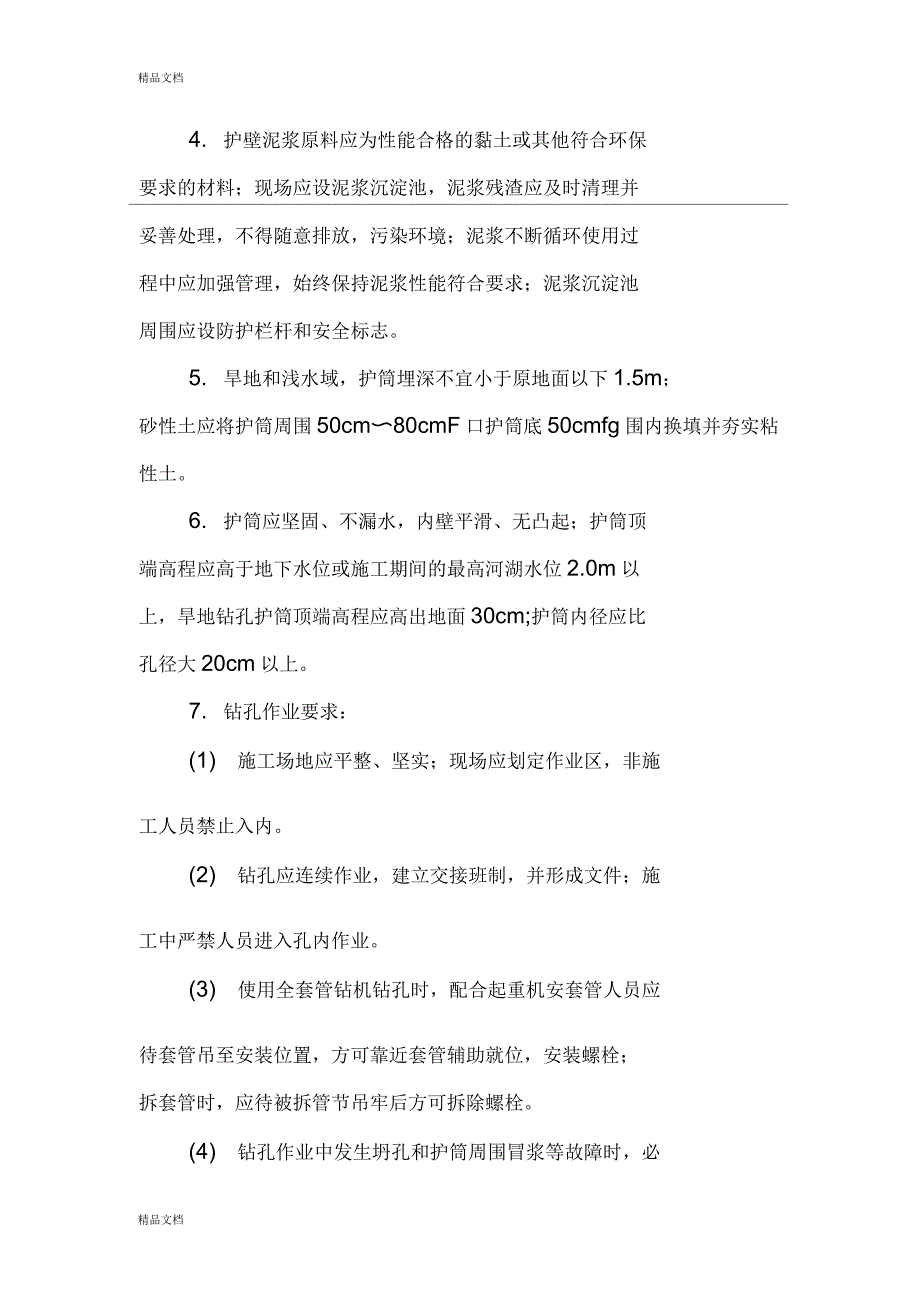 精品文档

4. 护壁泥浆原料应为性能合格的黏土或其他符合环保要求的材料；现场应设泥浆沉淀池，泥浆残渣应及时清理并妥善处理，不得随意排放，污染环境；泥浆不断循环使用过程中应加强管理，始终保持泥浆性能符合要求；泥浆沉淀池周围应设防护栏杆和安全标志。

5. 旱地和浅水域，护筒埋深不宜小于原地面以下 1.5m；砂性土应将护筒周围 50cm〜80cmF 口护筒底 50cmfg 围内换填并夯实粘性土。

6. 护筒应坚固、不漏水，内壁平滑、无凸起；护筒顶端高程应高于地下水位或施工期间的最高河湖水位 2.0m 以上，旱地钻孔护筒顶端高程应高出地面 30cm;护筒内径应比孔径大 20cm 以上。

7. 钻孔作业要求：

(1) 施工场地应平整、坚实；现场应划定作业区，非施工人员禁止入内。

(2) 钻孔应连续作业，建立交接班制，并形成文件；施工中严禁人员进入孔内作业。

(3) 使用全套管钻机钻孔时，配合起重机安套管人员应待套管吊至安装位置，方可靠近套管辅助就位，安装螺栓；拆套管时，应待被拆管节吊牢后方可拆除螺栓。

(4) 钻孔作业中发生坍孔和护筒周围冒浆等故障时，必

精品文档